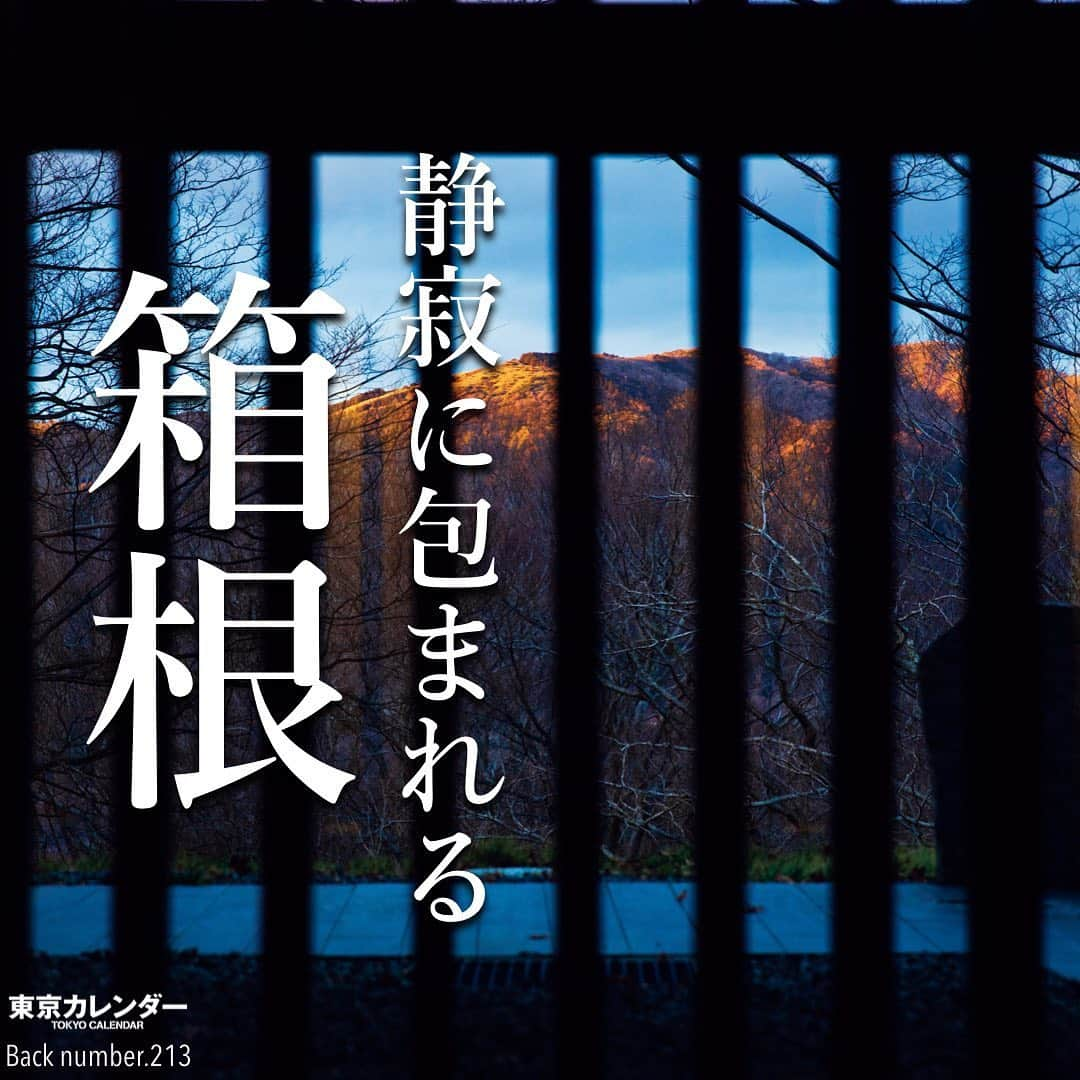 静寂に包まれる

箱根

東京カレンダー
TOKYO CALENDAR
Back number.213